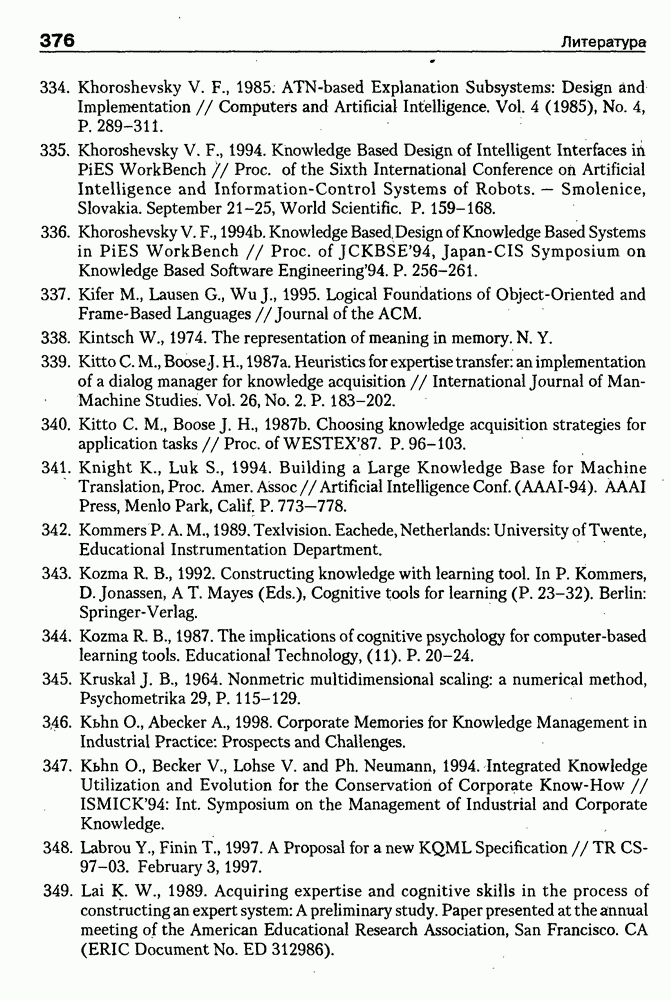 376 Литература

334. Khoroshevsky V. F., 1985. ATN-based Explanation Subsystems: Design and Implementation // Computers and Artificial Intelligence. Vol. 4 (1985), No. 4, P. 289–311.

335. Khoroshevsky V. F., 1994. Knowledge Based Design of Intelligent Interfaces in PiES WorkBench // Proc. of the Sixth International Conference on Artificial Intelligence and Information-Control Systems of Robots. — Smolenice, Slovakia. September 21–25, World Scientific. P. 159–168.

336. Khoroshevsky V. F., 1994b. Knowledge Based Design of Knowledge Based Systems in PiES WorkBench // Proc. of JCKBSE'94, Japan-CIS Symposium on Knowledge Based Software Engineering'94. P. 256–261.

337. Kifer M., Lausen G., Wu J., 1995. Logical Foundations of Object-Oriented and Frame-Based Languages // Journal of the ACM.

338. Kintsch W., 1974. The representation of meaning in memory. N. Y.

339. Kitto C. M., Boose J. H., 1987a. Heuristics for expertise transfer: an implementation of a dialog manager for knowledge acquisition // International Journal of Man-Machine Studies. Vol. 26, No. 2. P. 183–202.

340. Kitto C. M., Boose J. H., 1987b. Choosing knowledge acquisition strategies for application tasks // Proc. of WESTEX'87. P. 96–103.

341. Knight K., Luk S., 1994. Building a Large Knowledge Base for Machine Translation, Proc. Amer. Assoc // Artificial Intelligence Conf. (AAAI-94). AAAI Press, Menlo Park, Calif. P. 773—778.

342. Kommers P. A. M., 1989. Texlvision. Eachede, Netherlands: University of Twente, Educational Instrumentation Department.

343. Kozma R. B., 1992. Constructing knowledge with learning tool. In P. Kommers, D. Jonassen, A T. Mayes (Eds.), Cognitive tools for learning (P. 23–32). Berlin: Springer-Verlag.

344. Kozma R. B., 1987. The implications of cognitive psychology for computer-based learning tools. Educational Technology, (11). P. 20–24.

345. Kruskal J. B., 1964. Nonmetric multidimensional scaling: a numerical method, Psychometrika 29, P. 115–129.

346. Kьhn O., Abecker A., 1998. Corporate Memories for Knowledge Management in Industrial Practice: Prospects and Challenges.

347. Kьhn O., Becker V., Lohse V. and Ph. Neumann, 1994. Integrated Knowledge Utilization and Evolution for the Conservation of Corporate Know-How // ISMICK'94: Int. Symposium on the Management of Industrial and Corporate Knowledge.

348. Labrou Y., Finin T., 1997. A Proposal for a new KQML Specification // TR CS-97–03. February 3, 1997.

349. Lai K. W., 1989. Acquiring expertise and cognitive skills in the process of constructing an expert system: A preliminary study. Paper presented at the annual meeting of the American Educational Research Association, San Francisco. CA (ERIC Document No. ED 312986).